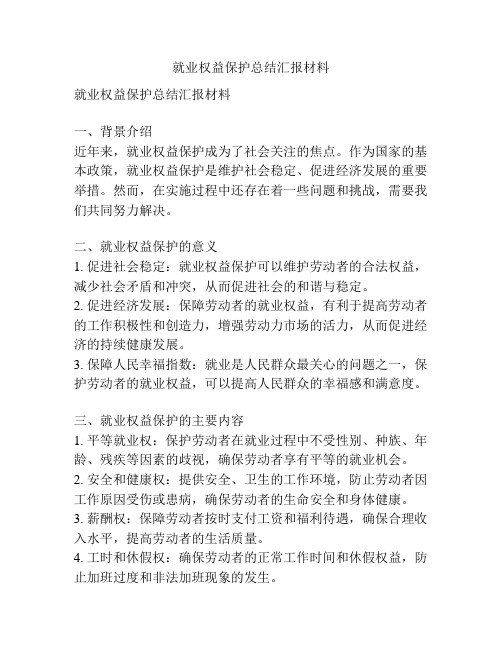 就业权益保护总结汇报材料

就业权益保护总结汇报材料

一、背景介绍
近年来，就业权益保护成为了社会关注的焦点。作为国家的基本政策，就业权益保护是维护社会稳定、促进经济发展的重要举措。然而，在实施过程中还存在着一些问题和挑战，需要我们共同努力解决。

二、就业权益保护的意义
1. 促进社会稳定：就业权益保护可以维护劳动者的合法权益，减少社会矛盾和冲突，从而促进社会的和谐与稳定。
2. 促进经济发展：保障劳动者的就业权益，有利于提高劳动者的工作积极性和创造力，增强劳动力市场的活力，从而促进经济的持续健康发展。
3. 保障人民幸福指数：就业是人民群众最关心的问题之一，保护劳动者的就业权益，可以提高人民群众的幸福感和满意度。

三、就业权益保护的主要内容
1. 平等就业权：保护劳动者在就业过程中不受性别、种族、年龄、残疾等因素的歧视，确保劳动者享有平等的就业机会。
2. 安全和健康权：提供安全、卫生的工作环境，防止劳动者因工作原因受伤或患病，确保劳动者的生命安全和身体健康。
3. 薪酬权：保障劳动者按时支付工资和福利待遇，确保合理收入水平，提高劳动者的生活质量。
4. 工时和休假权：确保劳动者的正常工作时间和休假权益，防止加班过度和非法加班现象的发生。